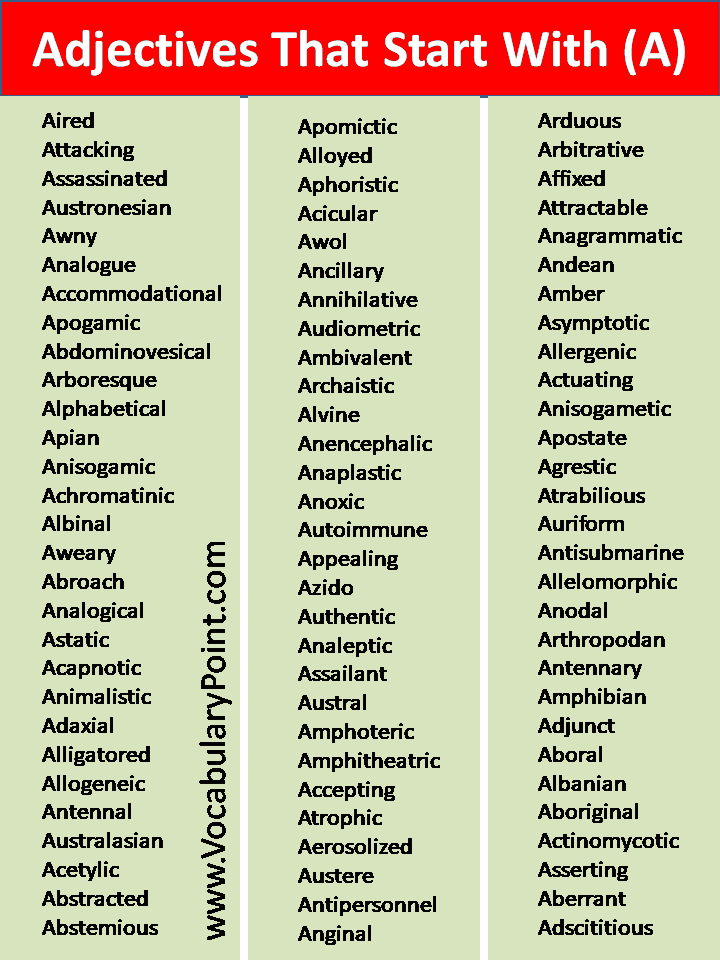 Adjectives That Start With (A)

Aired
Attacking
Assassinated
Austronesian
Awny
Analogue
Accommodational
Apogamic
Abdominovesical
Arboresque
Alphabetical
Apian
Anisogamic
Achromatinic
Albinal
Aweary
Abroach
Analogical
Astatic
Acapnotic
Animalistic
Adaxial
Alligatored
Allogeneic
Antennal
Australasian
Acetylic
Abstracted
Abstemious

www.VocabularyPoint.com

Apomictic
Alloyed
Aphoristic
Acicular
Awol
Ancillary
Annihilative
Audiometric
Ambivalent
Archaistic
Alvine
Anencephalic
Anaplastic
Anoxic
Autoimmune
Appealing
Azido
Authentic
Analeptic
Assailant
Austral
Amphoteric
Amphitheatric
Accepting
Atrophic
Aerosolized
Austere
Antipersonnel
Anginal

Arduous
Arbitrative
Affixed
Attractable
Anagrammatic
Andean
Amber
Asymptotic
Allergenic
Actuating
Anisogametic
Apostate
Agrestic
Atrabilious
Auriform
Antisubmarine
Allelomorphic
Anodal
Arthropodan
Antennary
Amphibian
Adjunct
Aboral
Albanian
Aboriginal
Actinomycotic
Asserting
Aberrant
Adscititious